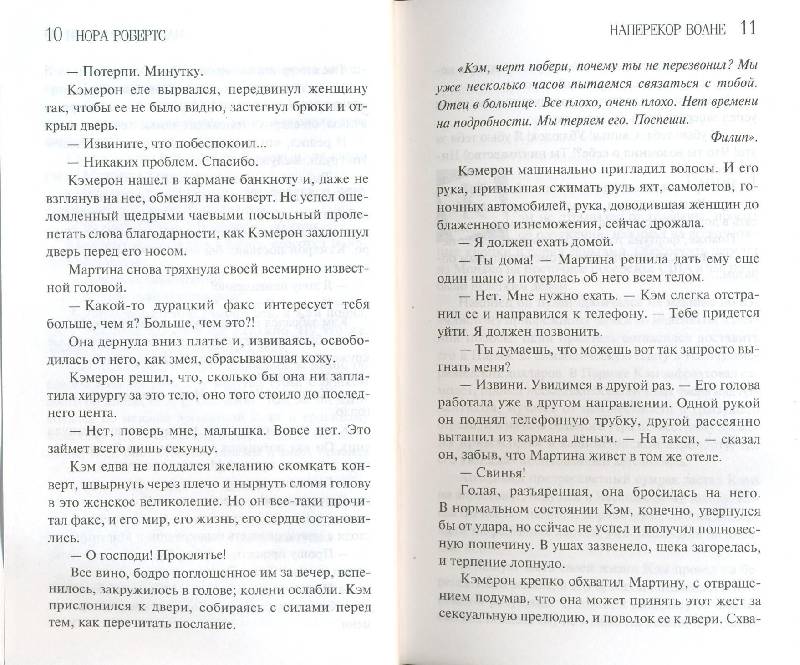 10 НОРА РОБЕРТС

— Потерпи. Минутку.

Кэмерон еле вырвался, передвинул женщину так, чтобы ее не было видно, застегнул брюки и открыл дверь.

— Извините, что побеспокоил...

— Никаких проблем. Спасибо.

Кэмерон нашел в кармане банкноту и, даже не взглянув на нее, обменял на конверт. Не успел ошеломленный щедрыми чаевыми посыльный пролепетать слова благодарности, как Кэмерон захлопнул дверь перед его носом.

Мартина снова тряхнула своей всемирно известной головой.

— Какой-то дурацкий факс интересует тебя больше, чем я? Больше, чем это?!

Она дернула вниз платье и, извиваясь, освободилась от него, как змея, сбрасывающая кожу.

Кэмерон решил, что, сколько бы она ни заплатила хирургу за это тело, оно того стоило до последнего цента.

— Нет, поверь мне, малышка. Вовсе нет. Это займет всего лишь секунду.

Кэм едва не поддался желанию скомкать конверт, швырнуть через плечо и нырнуть сломя голову в это женское великолепие. Но он все-таки прочитал факс, и его мир, его жизнь, его сердце остановились.

— О господи! Проклятье!

Все вино, бодро поглощенное им за вечер, вспенилось, закружилось в голове; колени ослабли. Кэм прислонился к двери, собираясь с силами перед тем, как перечитать послание.

НАПЕРЕКОР ВОЛНЕ 11

«Кэм, черт побери, почему ты не перезвонил? Мы уже несколько часов пытаемся связаться с тобой. Отец в больнице. Все плохо, очень плохо. Нет времени на подробности. Мы теряем его. Поспеши.

Филип».

Кэмерон машинально пригладил волосы. И его рука, привыкшая сжимать руль яхт, самолетов, гоночных автомобилей, рука, доводившая женщин до блаженного изнеможения, сейчас дрожала.

— Я должен ехать домой.

— Ты дома! — Мартина решила дать ему еще один шанс и потерлась об него всем телом.

— Нет. Мне нужно ехать. — Кэм слегка отстранил ее и направился к телефону. — Тебе придется уйти. Я должен позвонить.

— Ты думаешь, что можешь вот так запросто выгнать меня?

— Извини. Увидимся в другой раз. — Его голова работала уже в другом направлении. Одной рукой он поднял телефонную трубку, другой рассеянно вытащил из кармана деньги. — На такси, — сказал он, забыв, что Мартина живет в том же отеле.

— Свинья!

Голая, разъяренная, она бросилась на него. В нормальном состоянии Кэм, конечно, увернулся бы от удара, но сейчас не успел и получил полновесную пощечину. В ушах зазвенело, щека загорелась, и терпение лопнуло.

Кэмерон крепко обхватил Мартину, с отвращением подумав, что она может принять этот жест за сексуальную прелюдию, и поволок ее к двери. Схва-